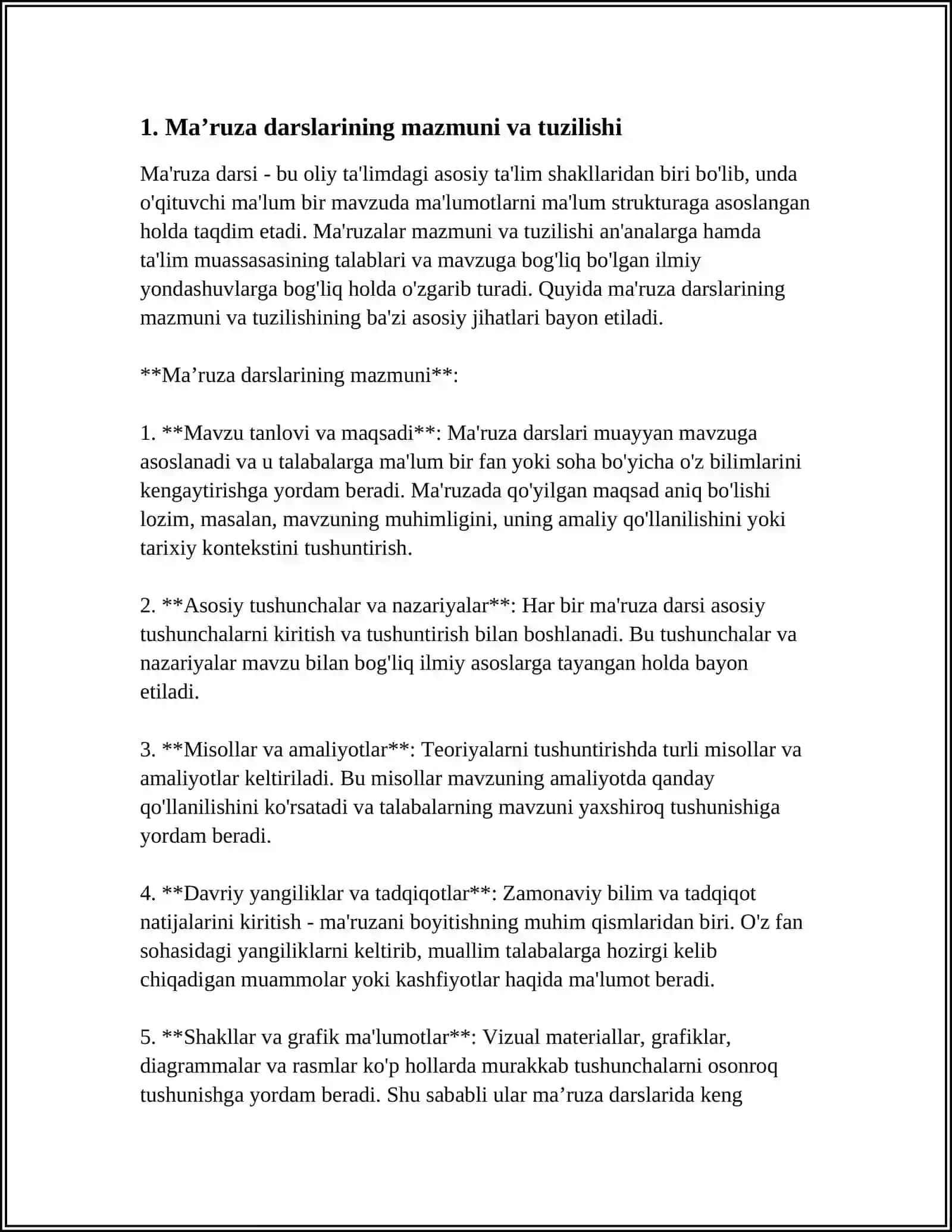 1. Ma'ruza darslarining mazmuni va tuzilishi

Ma'ruza darsi - bu oliy ta'limdagi asosiy ta'lim shakllaridan biri bo'lib, unda o'qituvchi ma'lum bir mavzuda ma'lumotlarni ma'lum strukturaga asoslangan holda taqdim etadi. Ma'ruzalar mazmuni va tuzilishi an'analarga hamda ta'lim muassasasining talablari va mavzuga bog'liq bo'lgan ilmiy yondashuvlarga bog'liq holda o'zgarib turadi. Quyida ma'ruza darslarining mazmuni va tuzilishining ba'zi asosiy jihatlari bayon etiladi.

**Ma'ruza darslarining mazmuni**:

1. **Mavzu tanlovi va maqsadi**: Ma'ruza darslari muayyan mavzuga asoslanadi va u talabalarga ma'lum bir fan yoki soha bo'yicha o'z bilimlarini kengaytirishga yordam beradi. Ma'ruzada qo'yilgan maqsad aniq bo'lishi lozim, masalan, mavzuning muhimligini, uning amaliy qo'llanilishini yoki tarixiy kontekstini tushuntirish.

2. **Asosiy tushunchalar va nazariyalar**: Har bir ma'ruza darsi asosiy tushunchalarni kiritish va tushuntirish bilan boshlanadi. Bu tushunchalar va nazariyalar mavzu bilan bog'liq ilmiy asoslarga tayangan holda bayon etiladi.

3. **Misollar va amaliyotlar**: Teoriyalarni tushuntirishda turli misollar va amaliyotlar keltiriladi. Bu misollar mavzuning amaliyotda qanday qo'llanilishini ko'rsatadi va talabalarning mavzuni yaxshiroq tushunishiga yordam beradi.

4. **Davriy yangiliklar va tadqiqotlar**: Zamonaviy bilim va tadqiqot natijalarini kiritish - ma'ruzani boyitishning muhim qismlaridan biri. O'z fan sohasidagi yangiliklarni keltirib, muallim talabalarga hozirgi kelib chiqadigan muammolar yoki kashfiyotlar haqida ma'lumot beradi.

5. **Shakllar va grafik ma'lumotlar**: Vizual materiallar, grafiklar, diagrammalar va rasmlar ko'p hollarda murakkab tushunchalarni osonroq tushunishga yordam beradi. Shu sababli ular ma'ruza darslarida keng